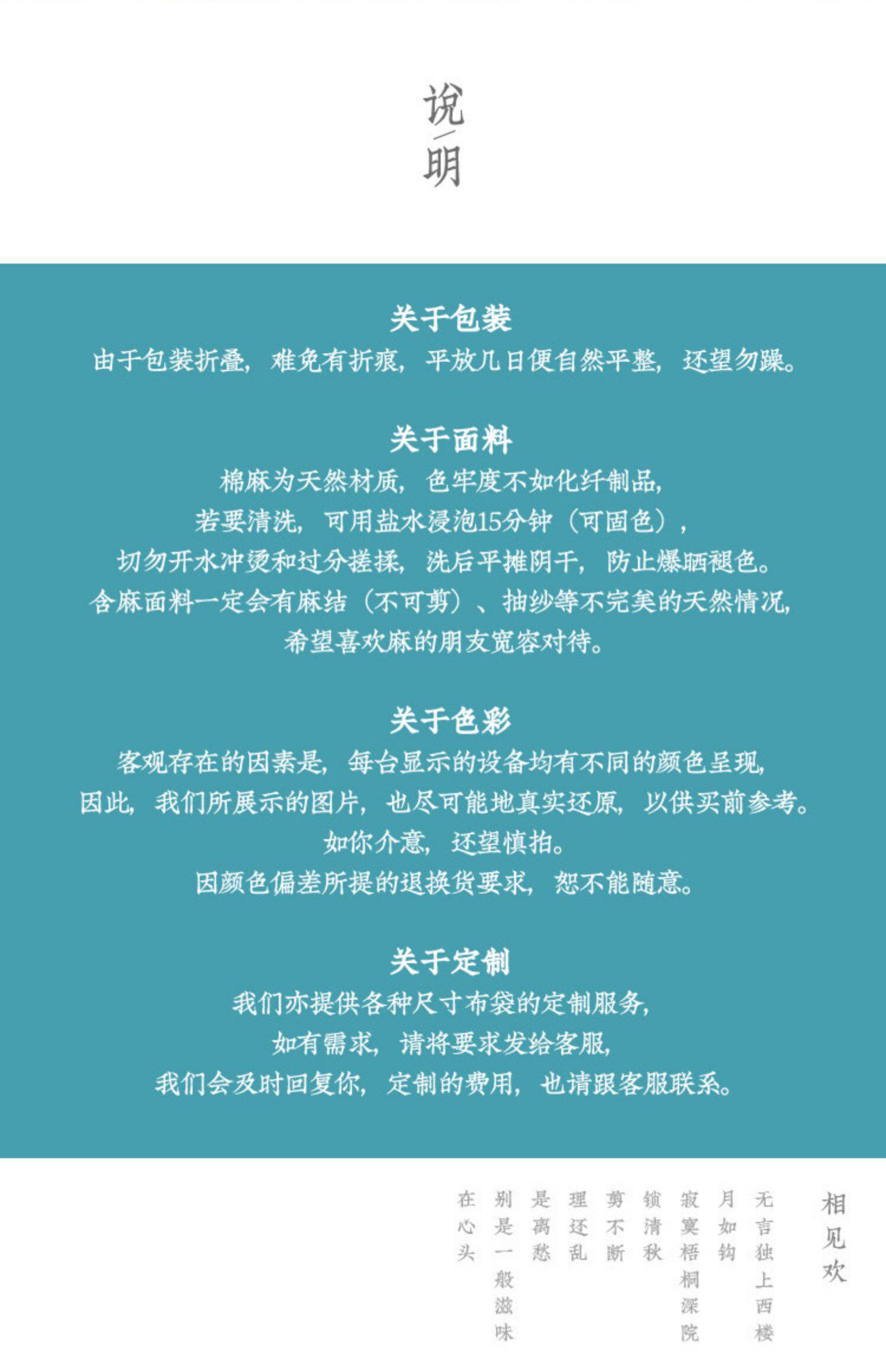 说
明

关于包装
由于包装折叠，难免有折痕，平放几日便自然平整，还望勿躁。

关于面料
棉麻为天然材质，色牢度不如化纤制品，
若要清洗，可用盐水浸泡15分钟（可固色），
切勿开水冲烫和过分搓揉，洗后平摊阴干，防止爆晒褪色。
含麻面料一定会有麻结（不可剪）、抽纱等不完美的天然情况，
希望喜欢麻的朋友宽容对待。

关于色彩
客观存在的因素是，每台显示的设备均有不同的颜色呈现，
因此，我们所展示的图片，也尽可能地真实还原，以供买前参考。
如你介意，还望慎拍。
因颜色偏差所提的退换货要求，恕不能随意。

关于定制
我们亦提供各种尺寸布袋的定制服务，
如有需求，请将要求发给客服，
我们会及时回复你，定制的费用，也请跟客服联系。

相见欢

无言独上西楼
月如钩
寂寞梧桐深院
锁清秋
剪不断
理还乱
是离愁
别是一般滋味
在心头